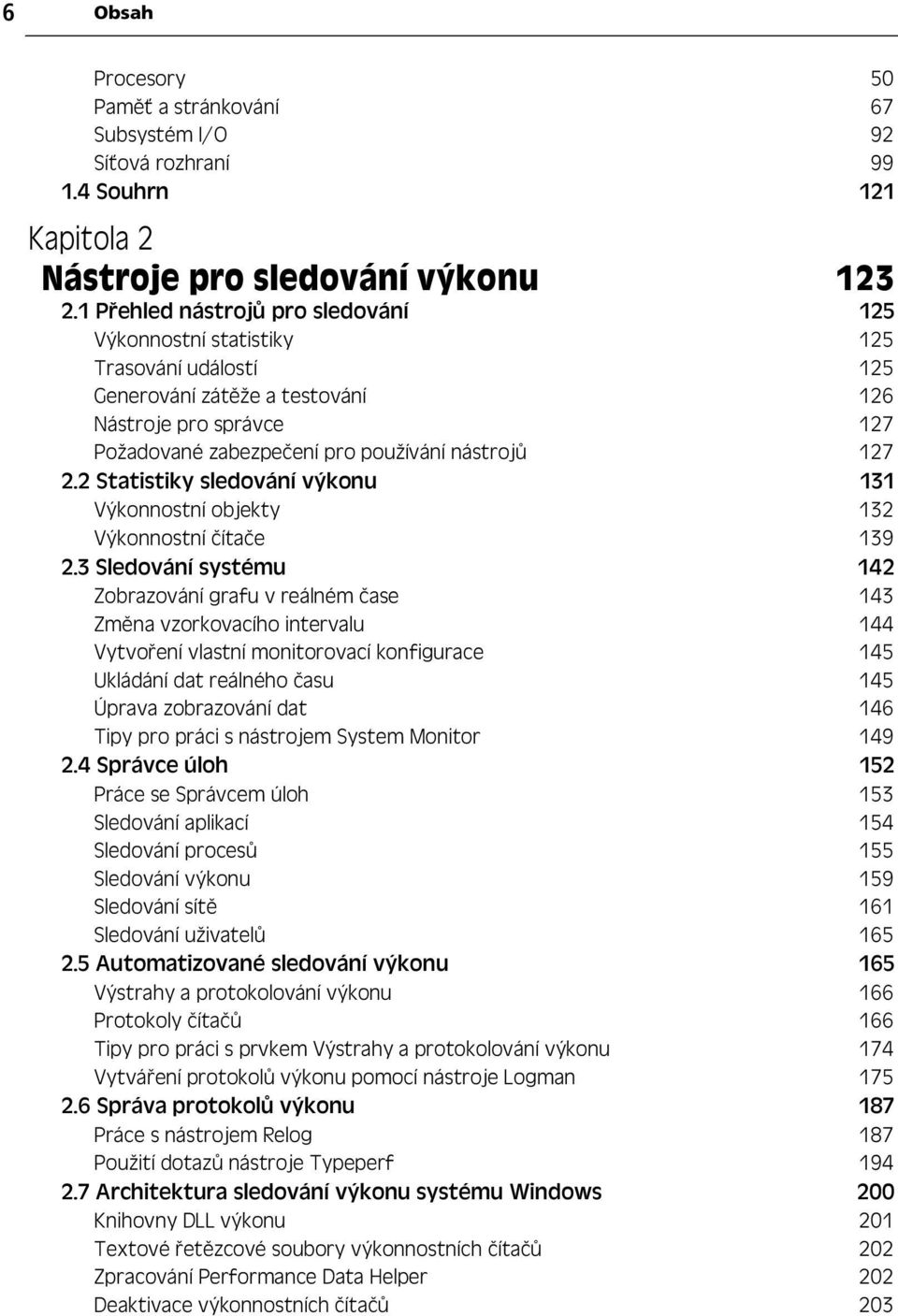 6 Obsah

Procesory 50
Paměť a stránkování 67
Subsystém I/O 92
Síťová rozhraní 99
1.4 Souhrn 121

Kapitola 2
Nástroje pro sledování výkonu 123

2.1 Přehled nástrojů pro sledování 125
Výkonnostní statistiky 125
Trasování událostí 125
Generování zátěže a testování 126
Nástroje pro správce 127
Požadované zabezpečení pro používání nástrojů 127
2.2 Statistiky sledování výkonu 131
Výkonnostní objekty 132
Výkonnostní čítače 139
2.3 Sledování systému 142
Zobrazování grafu v reálném čase 143
Změna vzorkovacího intervalu 144
Vytvoření vlastní monitorovací konfigurace 145
Ukládání dat reálného času 145
Úprava zobrazování dat 146
Tipy pro práci s nástrojem System Monitor 149
2.4 Správce úloh 152
Práce se Správcem úloh 153
Sledování aplikací 154
Sledování procesů 155
Sledování výkonu 159
Sledování sítě 161
Sledování uživatelů 165
2.5 Automatizované sledování výkonu 165
Výstrahy a protokolování výkonu 166
Protokoly čítačů 166
Tipy pro práci s prvkem Výstrahy a protokolování výkonu 174
Vytváření protokolů výkonu pomocí nástroje Logman 175
2.6 Správa protokolů výkonu 187
Práce s nástrojem Relog 187
Použití dotazů nástroje Typeperf 194
2.7 Architektura sledování výkonu systému Windows 200
Knihovny DLL výkonu 201
Textové řetězcové soubory výkonnostních čítačů 202
Zpracování Performance Data Helper 202
Deaktivace výkonnostních čítačů 203